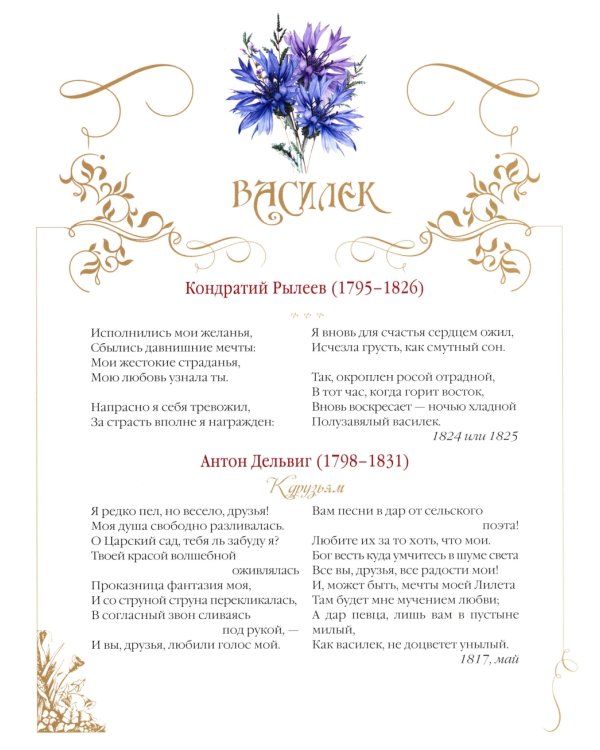 ВАСИЛЕК

Кондратий Рылеев (1795–1826)

Исполнились мои желанья,
Сбылись давнишние мечты:
Мои жестокие страданья,
Мою любовь узнала ты.

Напрасно я себя тревожил,
За страсть вполне я награжден:

Я вновь для счастья сердцем ожил,
Исчезла грусть, как смутный сон.

Так, окроплен росой отрадной,
В тот час, когда горит восток,
Вновь воскресает — ночью хладной
Полузавялый василек.

1824 или 1825

Антон Дельвиг (1798–1831)

К друзьям

Я редко пел, но весело, друзья!
Моя душа свободно разливалась.
О Царский сад, тебя ль забуду я?
Твоей красой волшебной оживлялась
Проказница фантазия моя,
И со струной струна перекликалась,
В согласный звон сливаясь под рукой, —
И вы, друзья, любили голос мой.

Вам песни в дар от сельского поэта!
Любите их за то хоть, что мои.
Бог весть куда умчитесь в шуме света
Все вы, друзья, все радости мои!
И, может быть, мечты моей Лилета
Там будет мне мучением любви;
А дар певца, лишь вам в пустыне милый,
Как василек, не доцветет унылый.

1817, май